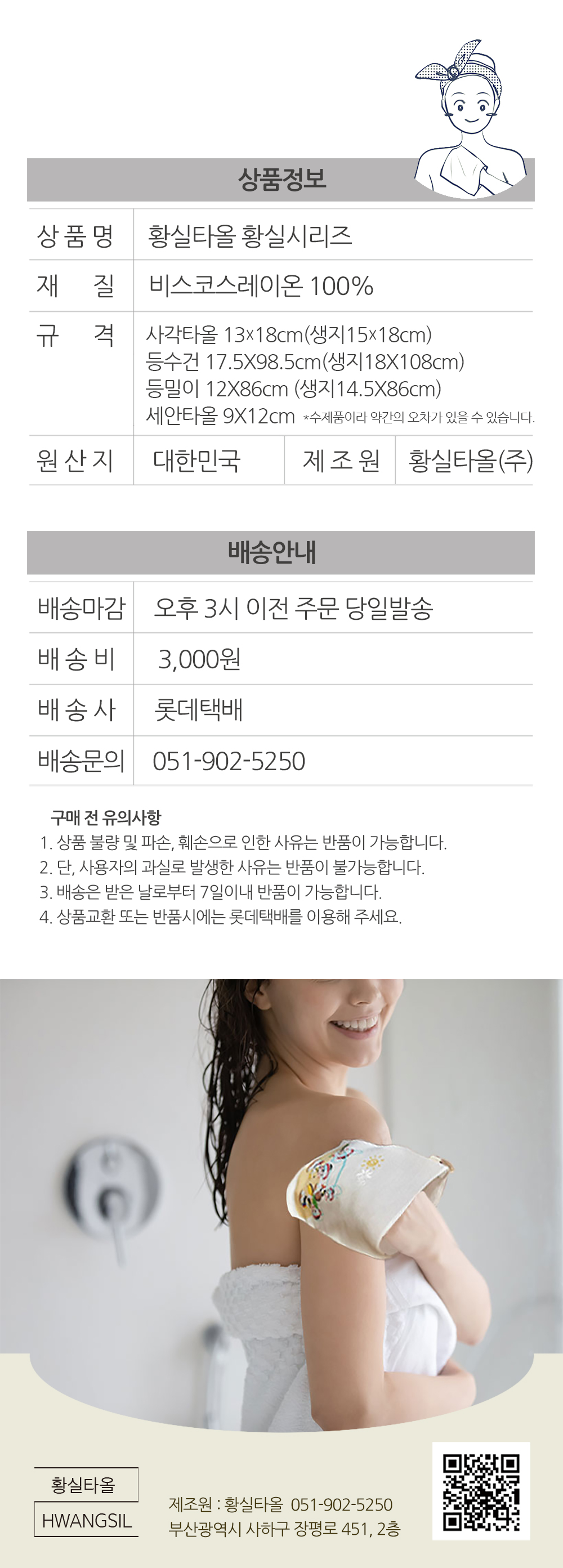 상품정보

상 품 명
황실타올 황실시리즈

재 질
비스코스레이온 100%

규 격
사각타올 13×18cm(생지15×18cm)
등수건 17.5X98.5cm(생지18X108cm)
등밀이 12X86cm (생지14.5X86cm)
세안타올 9X12cm *수제품이라 약간의 오차가 있을 수 있습니다.

원 산 지
대한민국
제 조 원
황실타올(주)

배송안내

배송마감
오후 3시 이전 주문 당일발송

배 송 비
3,000원

배 송 사
롯데택배

배송문의
051-902-5250

구매 전 유의사항
1. 상품 불량 및 파손, 훼손으로 인한 사유는 반품이 가능합니다.
2. 단, 사용자의 과실로 발생한 사유는 반품이 불가능합니다.
3. 배송은 받은 날로부터 7일이내 반품이 가능합니다.
4. 상품교환 또는 반품시에는 롯데택배를 이용해 주세요.

황실타올
HWANGSIL

제조원 : 황실타올 051-902-5250
부산광역시 사하구 장평로 451, 2층